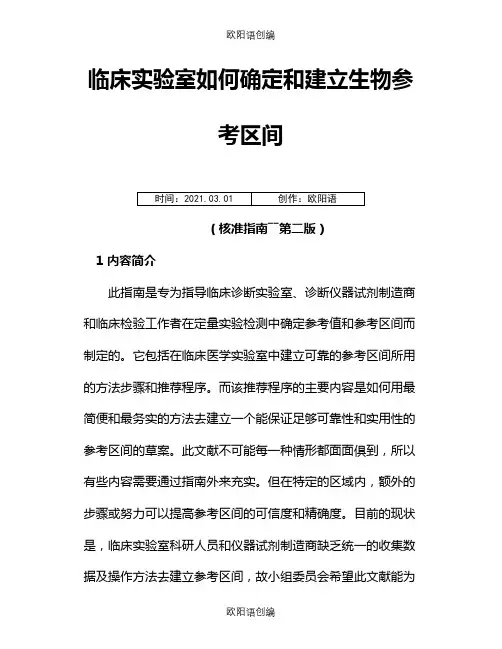 欧阳语创编

临床实验室如何确定和建立生物参考区间

| 时间：2021.03.01 | 创作：欧阳语 |
|---|---|

（核准指南¯¯第二版）

1 内容简介

此指南是专为指导临床诊断实验室、诊断仪器试剂制造商和临床检验工作者在定量实验检测中确定参考值和参考区间而制定的。它包括在临床医学实验室中建立可靠的参考区间所用的方法步骤和推荐程序。而该推荐程序的主要内容是如何用最简便和最务实的方法去建立一个能保证足够可靠性和实用性的参考区间的草案。此文献不可能每一种情形都面面俱到，所以有些内容需要通过指南外来充实。但在特定的区域内，额外的步骤或努力可以提高参考区间的可信度和精确度。目前的现状是，临床实验室科研人员和仪器试剂制造商缺乏统一的收集数据及操作方法去建立参考区间，故小组委员会希望此文献能为

欧阳语创编